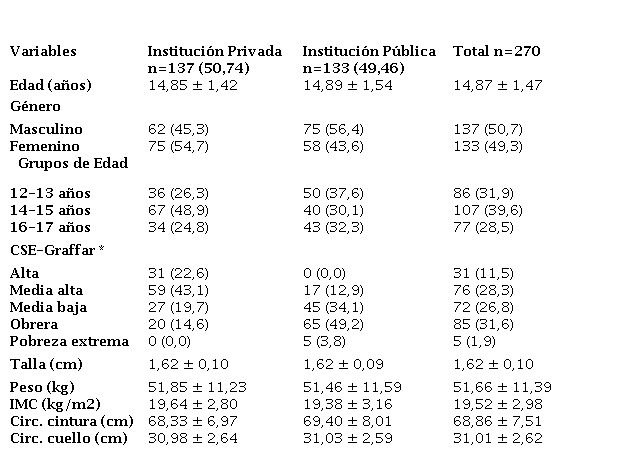 | Variables | Institución Privada n=137 (50,74) | Institución Pública n=133 (49,46) | Total n=270 |
|---|---|---|---|
| Edad (años) | 14,85 ± 1,42 | 14,89 ± 1,54 | 14,87 ± 1,47 |
| Género | | | |
| Masculino | 62 (45,3) | 75 (56,4) | 137 (50,7) |
| Femenino | 75 (54,7) | 58 (43,6) | 133 (49,3) |
| Grupos de Edad | | | |
| 12-13 años | 36 (26,3) | 50 (37,6) | 86 (31,9) |
| 14-15 años | 67 (48,9) | 40 (30,1) | 107 (39,6) |
| 16-17 años | 34 (24,8) | 43 (32,3) | 77 (28,5) |
| CSE-Graffar * | | | |
| Alta | 31 (22,6) | 0 (0,0) | 31 (11,5) |
| Media alta | 59 (43,1) | 17 (12,9) | 76 (28,3) |
| Media baja | 27 (19,7) | 45 (34,1) | 72 (26,8) |
| Obrera | 20 (14,6) | 65 (49,2) | 85 (31,6) |
| Pobreza extrema | 0 (0,0) | 5 (3,8) | 5 (1,9) |
| Talla (cm) | 1,62 ± 0,10 | 1,62 ± 0,09 | 1,62 ± 0,10 |
| Peso (kg) | 51,85 ± 11,23 | 51,46 ± 11,59 | 51,66 ± 11,39 |
| IMC (kg/m2) | 19,64 ± 2,80 | 19,38 ± 3,16 | 19,52 ± 2,98 |
| Circ. cintura (cm) | 68,33 ± 6,97 | 69,40 ± 8,01 | 68,86 ± 7,51 |
| Circ. cuello (cm) | 30,98 ± 2,64 | 31,03 ± 2,59 | 31,01 ± 2,62 |